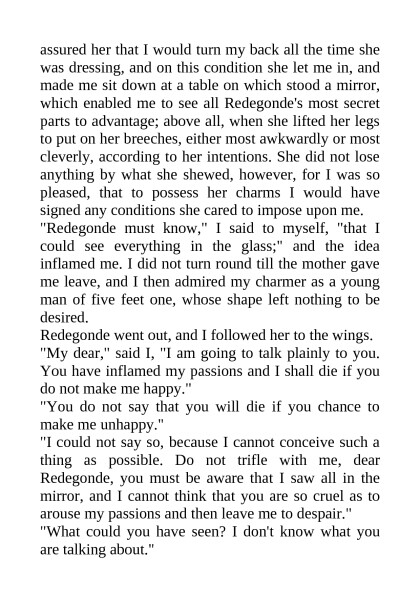 assured her that I would turn my back all the time she was dressing, and on this condition she let me in, and made me sit down at a table on which stood a mirror, which enabled me to see all Redegonde's most secret parts to advantage; above all, when she lifted her legs to put on her breeches, either most awkwardly or most cleverly, according to her intentions. She did not lose anything by what she shewed, however, for I was so pleased, that to possess her charms I would have signed any conditions she cared to impose upon me.
"Redegonde must know," I said to myself, "that I could see everything in the glass;" and the idea inflamed me. I did not turn round till the mother gave me leave, and I then admired my charmer as a young man of five feet one, whose shape left nothing to be desired.
Redegonde went out, and I followed her to the wings.
"My dear," said I, "I am going to talk plainly to you. You have inflamed my passions and I shall die if you do not make me happy."
"You do not say that you will die if you chance to make me unhappy."
"I could not say so, because I cannot conceive such a thing as possible. Do not trifle with me, dear Redegonde, you must be aware that I saw all in the mirror, and I cannot think that you are so cruel as to arouse my passions and then leave me to despair."
"What could you have seen? I don't know what you are talking about."